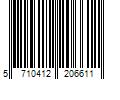 5 710412 206611